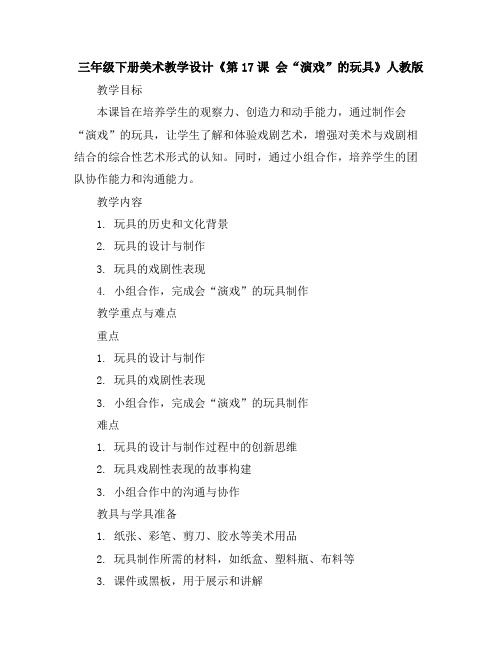 三年级下册美术教学设计《第 17 课 会“演戏”的玩具》人教版

教学目标

本课旨在培养学生的观察力、创造力和动手能力，通过制作会“演戏”的玩具，让学生了解和体验戏剧艺术，增强对美术与戏剧相结合的综合性艺术形式的认知。同时，通过小组合作，培养学生的团队协作能力和沟通能力。

教学内容

1. 玩具的历史和文化背景

2. 玩具的设计与制作

3. 玩具的戏剧性表现

4. 小组合作，完成会“演戏”的玩具制作

教学重点与难点

重点

1. 玩具的设计与制作

2. 玩具的戏剧性表现

3. 小组合作，完成会“演戏”的玩具制作

难点

1. 玩具的设计与制作过程中的创新思维

2. 玩具戏剧性表现的故事构建

3. 小组合作中的沟通与协作

教具与学具准备

1. 纸张、彩笔、剪刀、胶水等美术用品

2. 玩具制作所需的材料，如纸盒、塑料瓶、布料等

3. 课件或黑板，用于展示和讲解